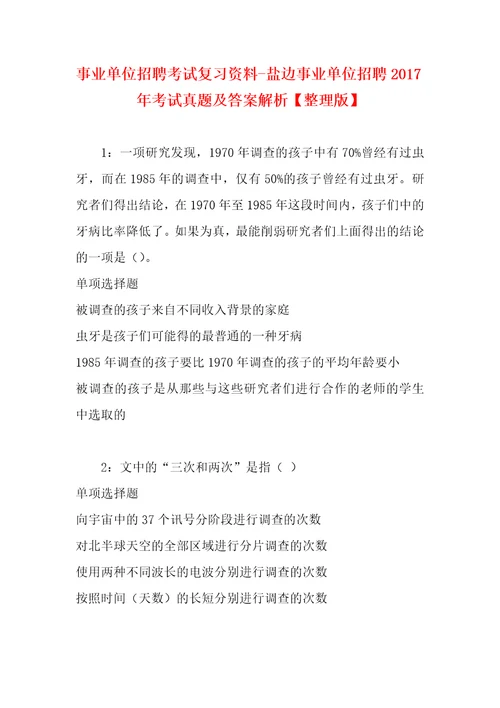 事业单位招聘考试复习资料-盐边事业单位招聘2017年考试真题及答案解析【整理版】

1：一项研究发现，1970年调查的孩子中有70%曾经有过虫牙，而在1985年的调查中，仅有50%的孩子曾经有过虫牙。研究者们得出结论，在1970年至1985年这段时间内，孩子们中的牙病比率降低了。如果为真，最能削弱研究者们上面得出的结论的一项是（）。

单项选择题

被调查的孩子来自不同收入背景的家庭

虫牙是孩子们可能得的最普通的一种牙病

1985年调查的孩子要比1970年调查的孩子的平均年龄要小

被调查的孩子是从那些与这些研究者们进行合作的老师的学生中选取的

2：文中的“三次和两次”是指（ ）

单项选择题

向宇宙中的37个讯号分阶段进行调查的次数

对北半球天空的全部区域进行分片调查的次数

使用两种不同波长的电波分别进行调查的次数

按照时间（天数）的长短分别进行调查的次数